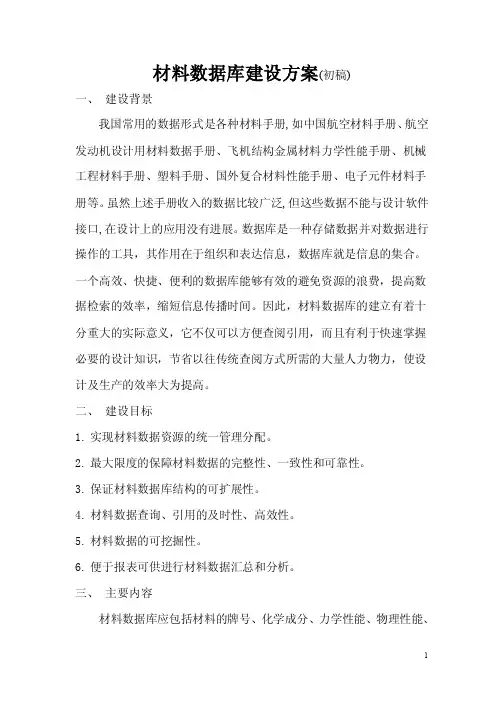 材料数据库建设方案(初稿)

一、 建设背景

我国常用的数据形式是各种材料手册,如中国航空材料手册、航空发动机设计用材料数据手册、飞机结构金属材料力学性能手册、机械工程材料手册、塑料手册、国外复合材料性能手册、电子元件材料手册等。虽然上述手册收入的数据比较广泛,但这些数据不能与设计软件接口,在设计上的应用没有进展。数据库是一种存储数据并对数据进行操作的工具，其作用在于组织和表达信息，数据库就是信息的集合。一个高效、快捷、便利的数据库能够有效的避免资源的浪费，提高数据检索的效率，缩短信息传播时间。因此，材料数据库的建立有着十分重大的实际意义，它不仅可以方便查阅引用，而且有利于快速掌握必要的设计知识，节省以往传统查阅方式所需的大量人力物力，使设计及生产的效率大为提高。

二、 建设目标

1. 实现材料数据资源的统一管理分配。

2. 最大限度的保障材料数据的完整性、一致性和可靠性。

3. 保证材料数据库结构的可扩展性。

4. 材料数据查询、引用的及时性、高效性。

5. 材料数据的可挖掘性。

6. 便于报表可供进行材料数据汇总和分析。

三、 主要内容

材料数据库应包括材料的牌号、化学成分、力学性能、物理性能、

1